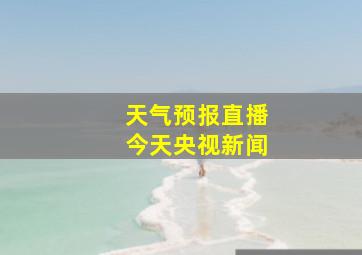 天气预报直播
今天央视新闻